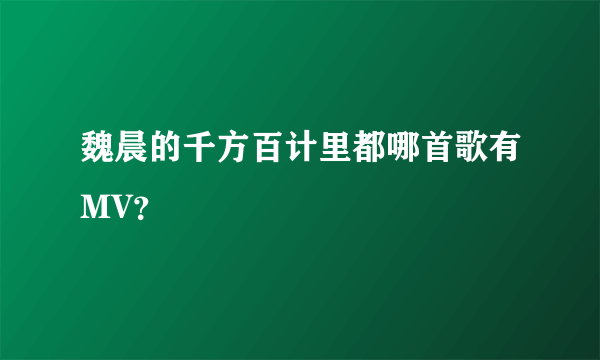 魏晨的千方百计里都哪首歌有MV?